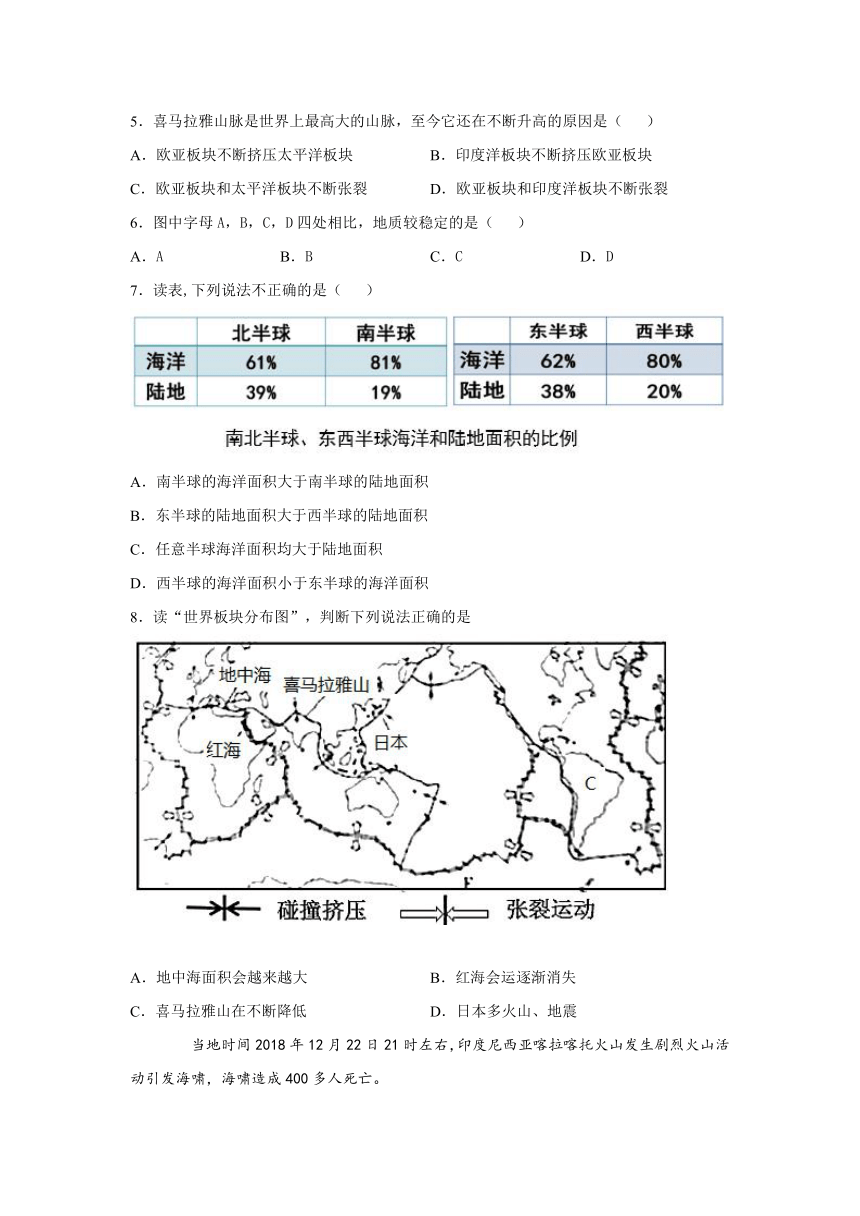 5．喜马拉雅山脉是世界上最高大的山脉，至今它还在不断升高的原因是（　　）

A．欧亚板块不断挤压太平洋板块　　B．印度洋板块不断挤压欧亚板块

C．欧亚板块和太平洋板块不断张裂　　D．欧亚板块和印度洋板块不断张裂

6．图中字母 A，B，C，D 四处相比，地质较稳定的是（　　）

A．A　　B．B　　C．C　　D．D

7．读表,下列说法不正确的是（　　）

| | 北半球 | 南半球 |
|---|---|---|
| 海洋 | 61% | 81% |
| 陆地 | 39% | 19% |

| | 东半球 | 西半球 |
|---|---|---|
| 海洋 | 62% | 80% |
| 陆地 | 38% | 20% |

南北半球、东西半球海洋和陆地面积的比例

A．南半球的海洋面积大于南半球的陆地面积

B．东半球的陆地面积大于西半球的陆地面积

C．任意半球海洋面积均大于陆地面积

D．西半球的海洋面积小于东半球的海洋面积

8．读“世界板块分布图”，判断下列说法正确的是

地中海　喜马拉雅山　红海　日本　C

碰撞挤压　张裂运动

A．地中海面积会越来越大　　B．红海会运逐渐消失

C．喜马拉雅山在不断降低　　D．日本多火山、地震

当地时间 2018 年 12 月 22 日 21 时左右，印度尼西亚喀拉喀托火山发生剧烈火山活动引发海啸，海啸造成 400 多人死亡。